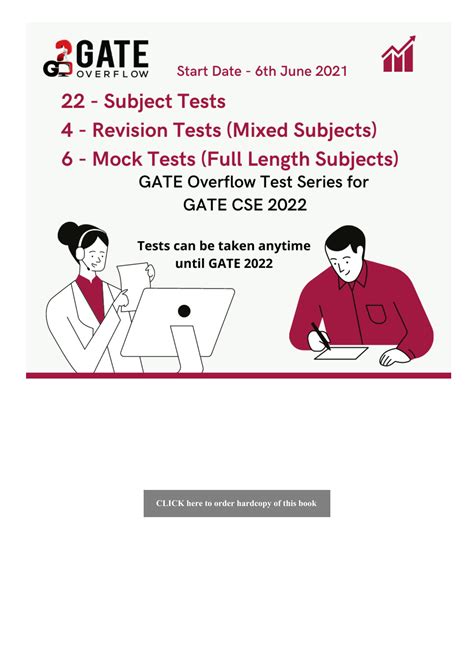 GATE OVERFLOW

Start Date - 6th June 2021

22 - Subject Tests
4 - Revision Tests (Mixed Subjects)
6 - Mock Tests (Full Length Subjects)

GATE Overflow Test Series for GATE CSE 2022

Tests can be taken anytime until GATE 2022

CLICK here to order hardcopy of this book